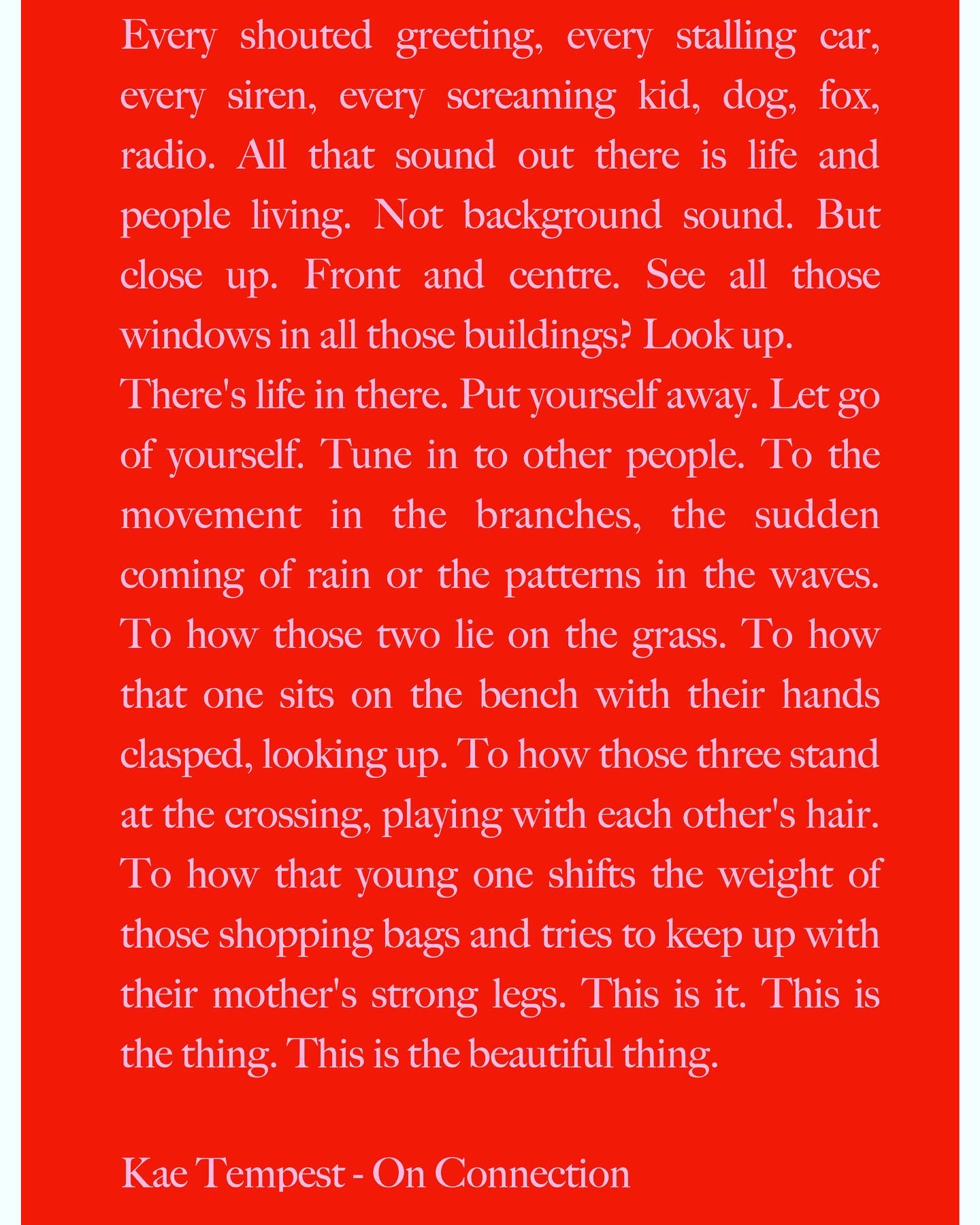 Every shouted greeting, every stalling car, every siren, every screaming kid, dog, fox, radio. All that sound out there is life and people living. Not background sound. But close up. Front and centre. See all those windows in all those buildings? Look up.
There's life in there. Put yourself away. Let go of yourself. Tune in to other people. To the movement in the branches, the sudden coming of rain or the patterns in the waves. To how those two lie on the grass. To how that one sits on the bench with their hands clasped, looking up. To how those three stand at the crossing, playing with each other's hair. To how that young one shifts the weight of those shopping bags and tries to keep up with their mother's strong legs. This is it. This is the thing. This is the beautiful thing.

Kae Tempest - On Connection